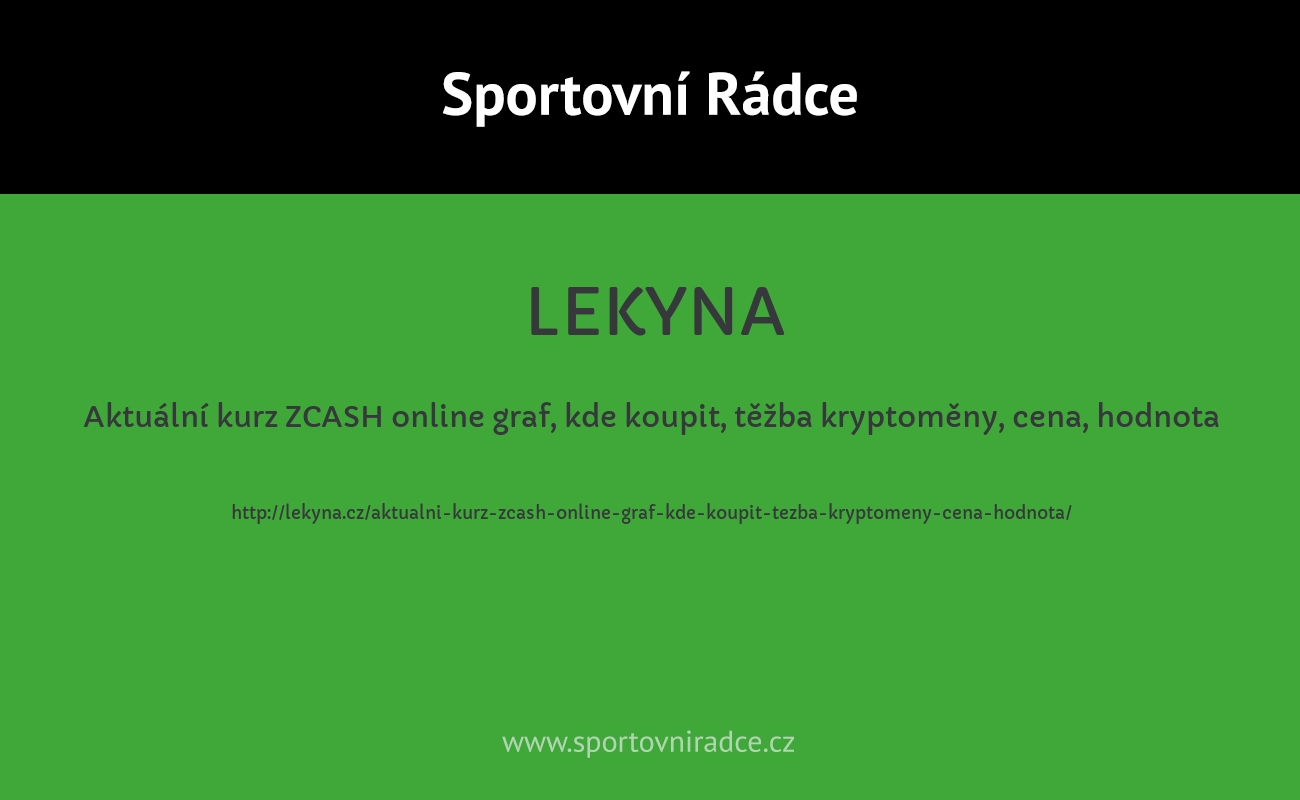 Sportovní Rádce

LEKYNA

Aktuální kurz ZCASH online graf, kde koupit, těžba kryptoměny, cena, hodnota

http://lekyna.cz/aktualni-kurz-zcash-online-graf-kde-koupit-tezba-kryptomeny-cena-hodnota/

www.sportovniradce.cz